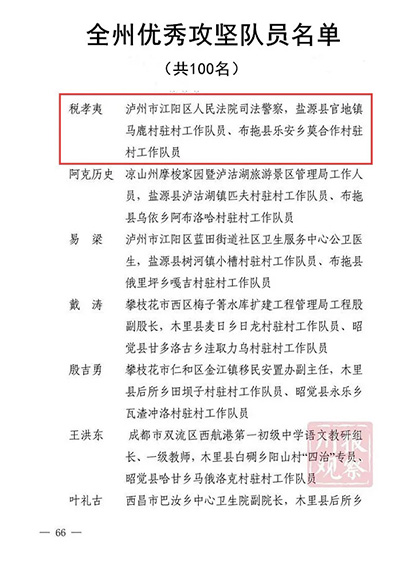 全州优秀攻坚队员名单

（共100名）

税孝夷　泸州市江阳区人民法院司法警察，盐源县官地镇马鹿村驻村工作队员、布拖县乐安乡莫合作村驻村工作队员

阿克历史　凉山州摩梭家园暨泸沽湖旅游景区管理局工作人员，盐源县泸沽湖镇匹夫村驻村工作队员、布拖县乌依乡阿布洛哈村驻村工作队员

易　梁　泸州市江阳区蓝田街道社区卫生服务中心公卫医生，盐源县树河镇小槽村驻村工作队员、布拖县俄里坪乡嘎吉村驻村工作队员

戴　涛　攀枝花市西区梅子箐水库扩建工程管理局工程股副股长，木里县麦日乡日龙村驻村工作队员、昭觉县甘多洛古乡洼取力乌村驻村工作队员

殷吉勇　攀枝花市仁和区金江镇移民安置办副主任，木里县后所乡田坝子村驻村工作队员、昭觉县永乐乡瓦渣冲洛村驻村工作队员

王洪东　成都市双流区西航港第一初级中学语文教研组长、一级教师，木里县白碉乡阳山村“四治”专员、昭觉县哈甘乡马俄洛克村驻村工作队员

叶礼古　西昌市巴汝乡中心卫生院副院长，木里县后所乡

川报观察

— 66 —